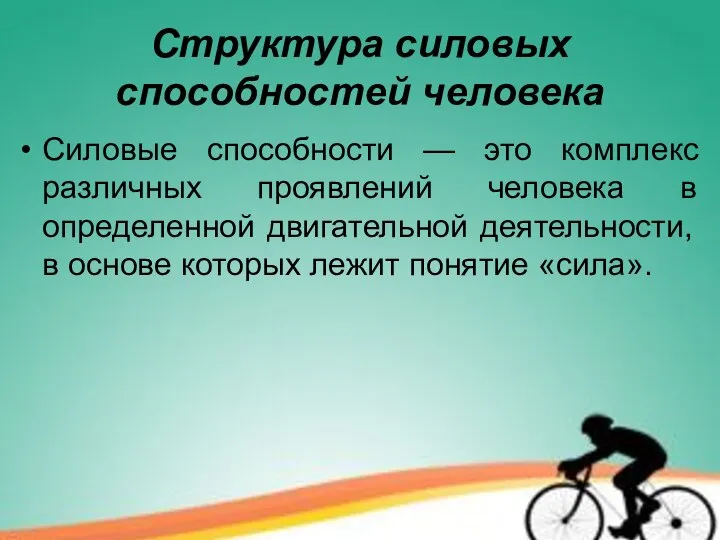 Структура силовых способностей человека

• Силовые способности — это комплекс различных проявлений человека в определенной двигательной деятельности, в основе которых лежит понятие «сила».